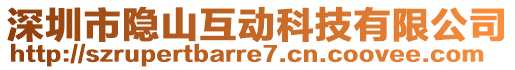 深圳市隐山互动科技有限公司
http://szrupertbarre7.cn.coovee.com